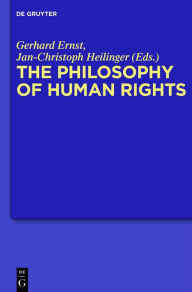 DE GRUYTER

Gerhard Ernst,
Jan-Christoph Heilinger (Eds.)

THE PHILOSOPHY OF HUMAN RIGHTS

DE
G